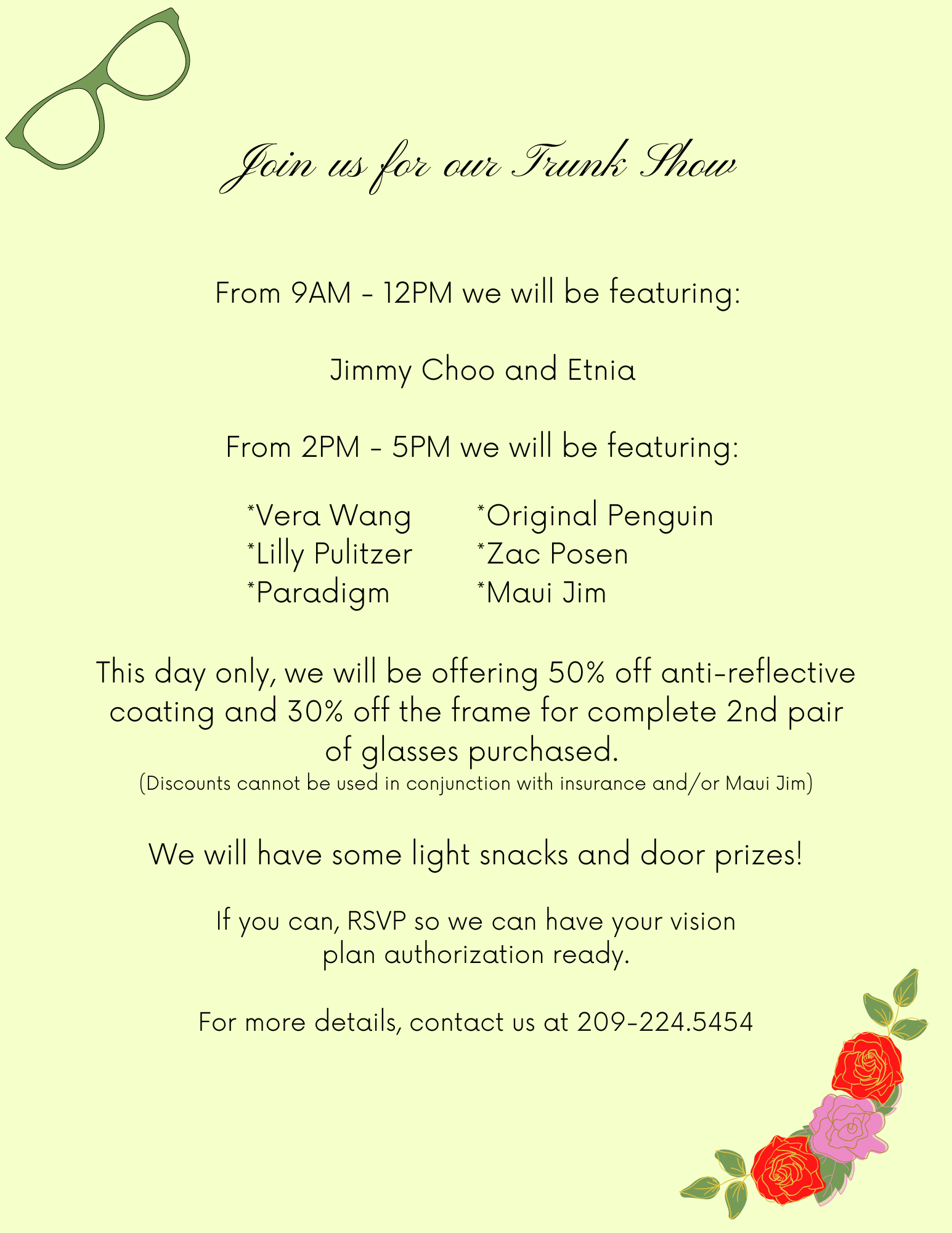 Join us for our Trunk Show

From 9AM - 12PM we will be featuring:

Jimmy Choo and Etnia

From 2PM - 5PM we will be featuring:

*Vera Wang
*Lilly Pulitzer
*Paradigm

*Original Penguin
*Zac Posen
*Maui Jim

This day only, we will be offering 50% off anti-reflective coating and 30% off the frame for complete 2nd pair of glasses purchased.
(Discounts cannot be used in conjunction with insurance and/or Maui Jim)

We will have some light snacks and door prizes!

If you can, RSVP so we can have your vision plan authorization ready.

For more details, contact us at 209-224.5454